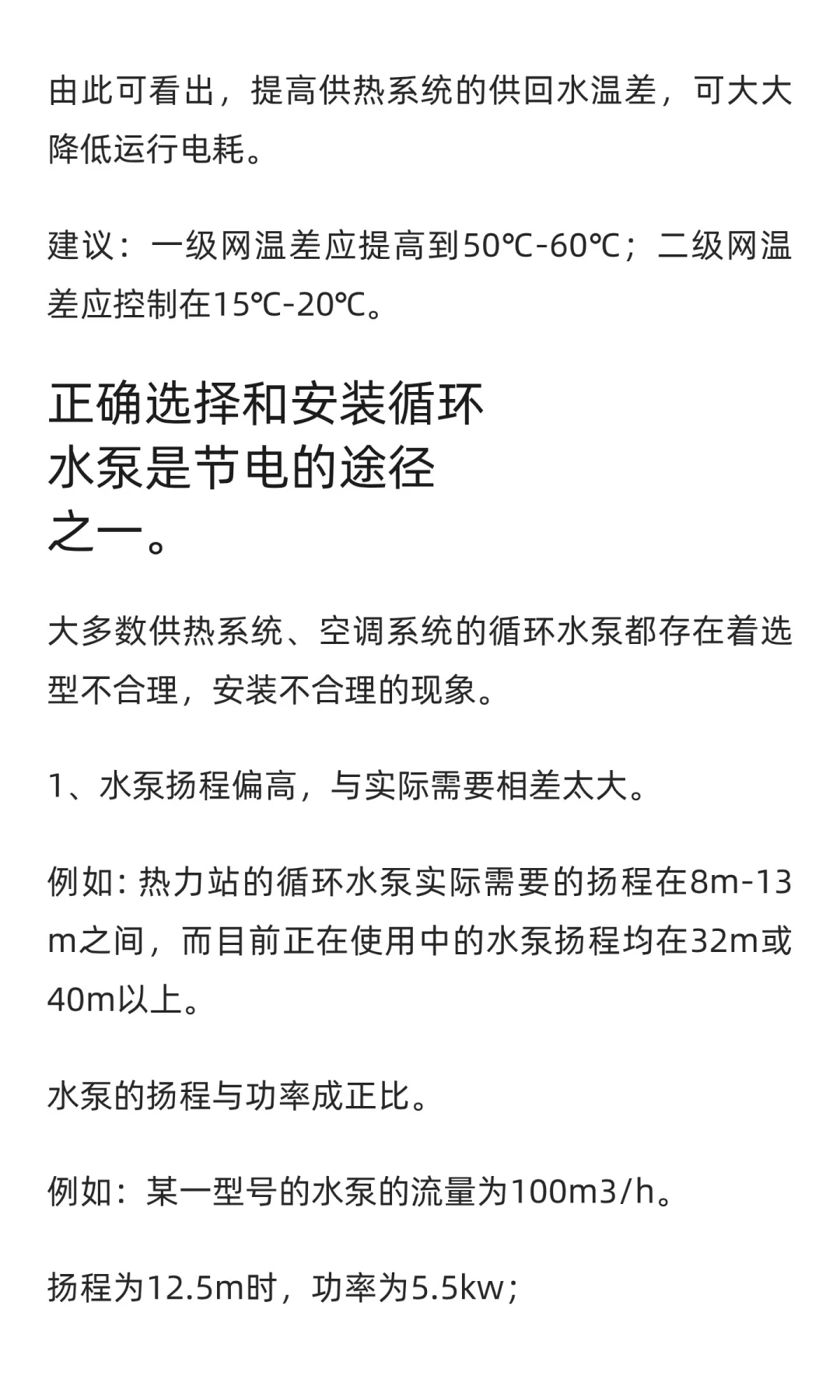 由此可看出，提高供热系统的供回水温差，可大大降低运行电耗。

建议：一级网温差应提高到50℃-60℃；二级网温差应控制在15℃-20℃。

正确选择和安装循环水泵是节电的途径之一。

大多数供热系统、空调系统的循环水泵都存在着选型不合理，安装不合理的现象。

1、水泵扬程偏高，与实际需要相差太大。

例如: 热力站的循环水泵实际需要的扬程在8m-13m之间，而目前正在使用中的水泵扬程均在32m或40m以上。

水泵的扬程与功率成正比。

例如：某一型号的水泵的流量为100m3/h。

扬程为12.5m时，功率为5.5kw；